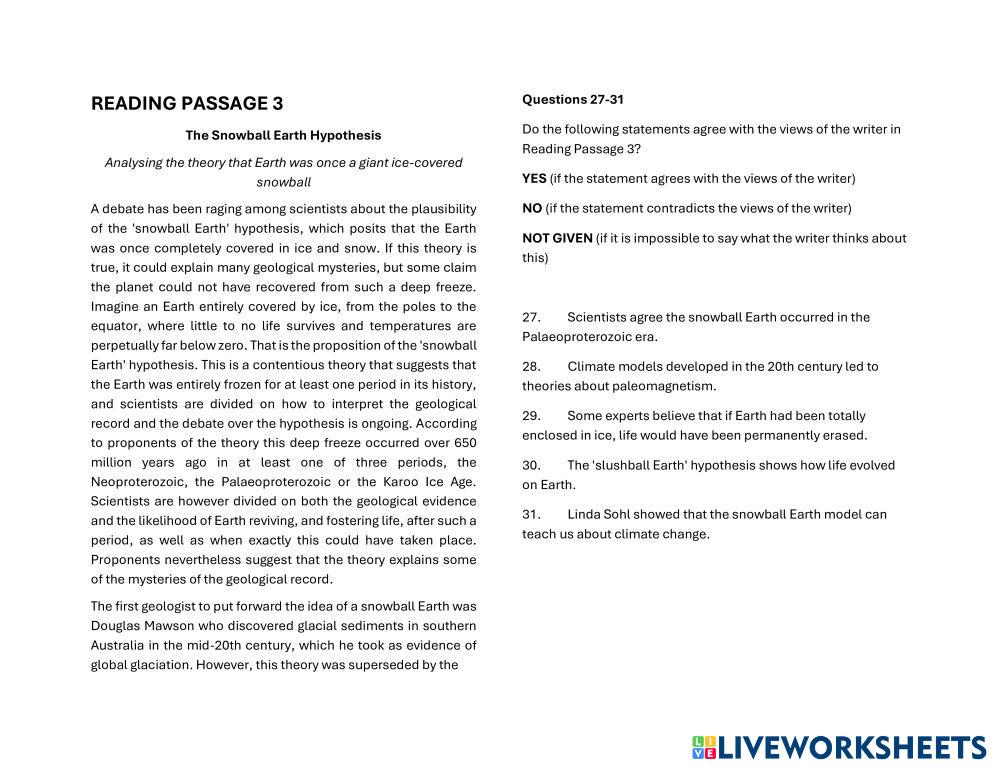 READING PASSAGE 3

The Snowball Earth Hypothesis

Analysing the theory that Earth was once a giant ice-covered snowball

A debate has been raging among scientists about the plausibility of the 'snowball Earth' hypothesis, which posits that the Earth was once completely covered in ice and snow. If this theory is true, it could explain many geological mysteries, but some claim the planet could not have recovered from such a deep freeze. Imagine an Earth entirely covered by ice, from the poles to the equator, where little to no life survives and temperatures are perpetually far below zero. That is the proposition of the 'snowball Earth' hypothesis. This is a contentious theory that suggests that the Earth was entirely frozen for at least one period in its history, and scientists are divided on how to interpret the geological record and the debate over the hypothesis is ongoing. According to proponents of the theory this deep freeze occurred over 650 million years ago in at least one of three periods, the Neoproterozoic, the Palaeoproterozoic or the Karoo Ice Age. Scientists are however divided on both the geological evidence and the likelihood of Earth reviving, and fostering life, after such a period, as well as when exactly this could have taken place. Proponents nevertheless suggest that the theory explains some of the mysteries of the geological record.

The first geologist to put forward the idea of a snowball Earth was Douglas Mawson who discovered glacial sediments in southern Australia in the mid-20th century, which he took as evidence of global glaciation. However, this theory was superseded by the

Questions 27-31

Do the following statements agree with the views of the writer in Reading Passage 3?

YES (if the statement agrees with the views of the writer)

NO (if the statement contradicts the views of the writer)

NOT GIVEN (if it is impossible to say what the writer thinks about this)

27. Scientists agree the snowball Earth occurred in the Palaeoproterozoic era.

28. Climate models developed in the 20th century led to theories about paleomagnetism.

29. Some experts believe that if Earth had been totally enclosed in ice, life would have been permanently erased.

30. The 'slushball Earth' hypothesis shows how life evolved on Earth.

31. Linda Sohl showed that the snowball Earth model can teach us about climate change.

LIVEWORKSHEETS